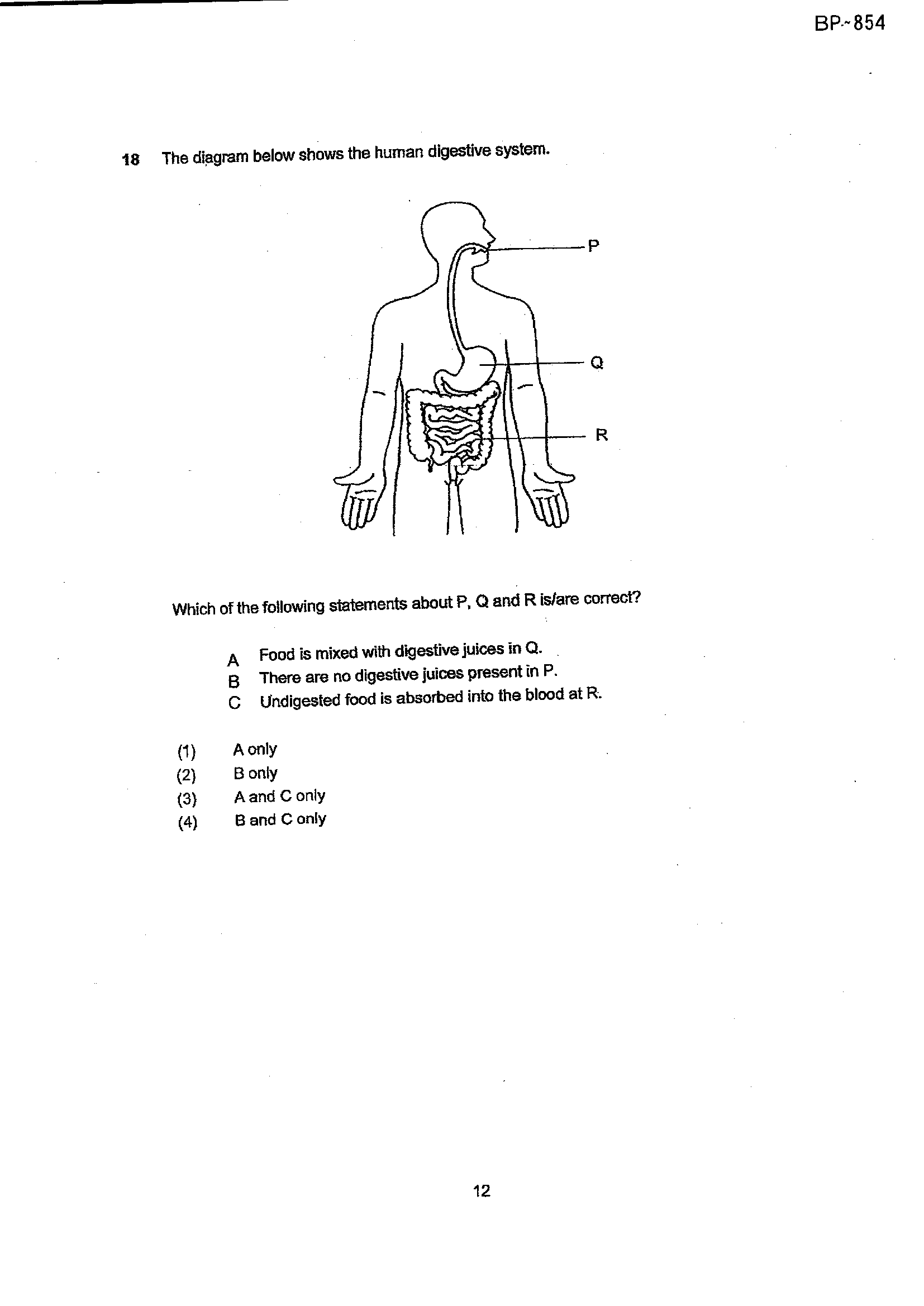 BP-854

18 The diagram below shows the human digestive system.

P

Q

R

Which of the following statements about P, Q and R is/are correct?

A Food is mixed with digestive juices in Q.
B There are no digestive juices present in P.
C Undigested food is absorbed into the blood at R.

(1) A only
(2) B only
(3) A and C only
(4) B and C only

12